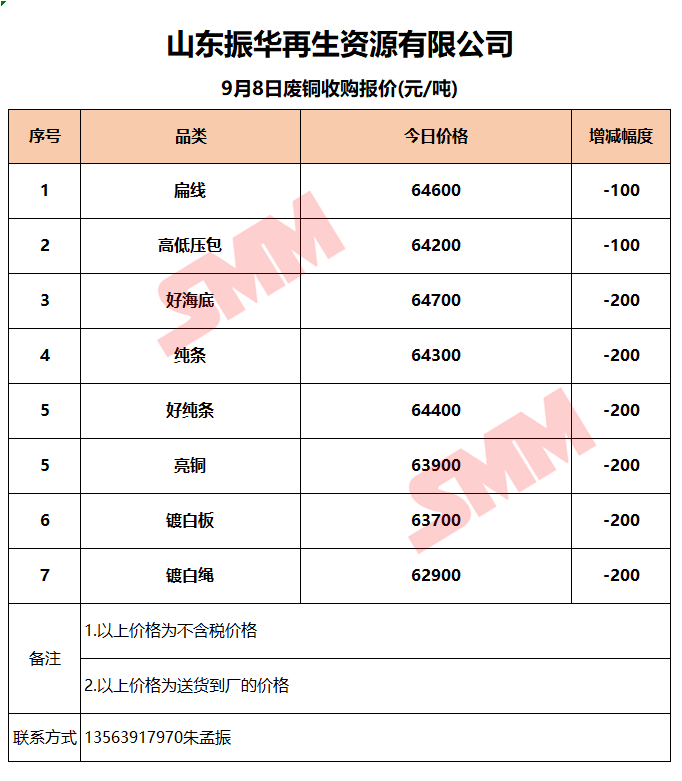 山东振华再生资源有限公司

9月8日废铜收购报价(元/吨)

| 序号 | 品类 | 今日价格 | 增减幅度 |
|---|---|---|---|
| 1 | 扁线 | 64600 | -100 |
| 2 | 高低压包 | 64200 | -100 |
| 3 | 好海底 | 64700 | -200 |
| 4 | 纯条 | 64300 | -200 |
| 5 | 好纯条 | 64400 | -200 |
| 5 | 亮铜 | 63900 | -200 |
| 6 | 镀白板 | 63700 | -200 |
| 7 | 镀白绳 | 62900 | -200 |
| 备注 | 1.以上价格为不含税价格 | | |
| | 2.以上价格为送货到厂的价格 | | |
| 联系方式 | 13563917970朱孟振 | | |

SMM
SMM